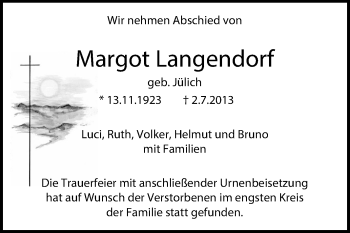 Wir nehmen Abschied von

Margot Langendorf

geb. Jülich

* 13.11.1923 † 2.7.2013

Luci, Ruth, Volker, Helmut und Bruno
mit Familien

Die Trauerfeier mit anschließender Urnenbeisetzung hat auf Wunsch der Verstorbenen im engsten Kreis der Familie statt gefunden.